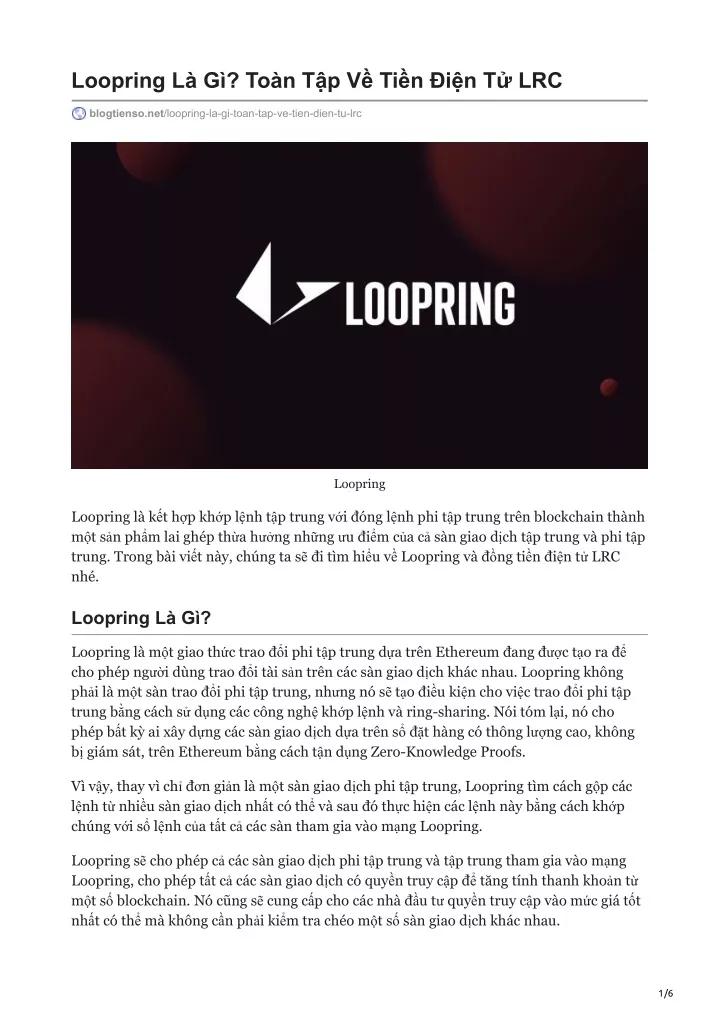 Loopring Là Gì? Toàn Tập Về Tiền Điện Tử LRC

blogtienso.net/loopring-la-gi-toan-tap-ve-tien-dien-tu-lrc

LOOPRING

Loopring

Loopring là kết hợp khớp lệnh tập trung với đóng lệnh phi tập trung trên blockchain thành một sản phẩm lai ghép thừa hưởng những ưu điểm của cả sàn giao dịch tập trung và phi tập trung. Trong bài viết này, chúng ta sẽ đi tìm hiểu về Loopring và đồng tiền điện tử LRC nhé.

Loopring Là Gì?

Loopring là một giao thức trao đổi phi tập trung dựa trên Ethereum đang được tạo ra để cho phép người dùng trao đổi tài sản trên các sàn giao dịch khác nhau. Loopring không phải là một sàn trao đổi phi tập trung, nhưng nó sẽ tạo điều kiện cho việc trao đổi phi tập trung bằng cách sử dụng các công nghệ khớp lệnh và ring-sharing. Nói tóm lại, nó cho phép bất kỳ ai xây dựng các sàn giao dịch dựa trên sổ đặt hàng có thông lượng cao, không bị giám sát, trên Ethereum bằng cách tận dụng Zero-Knowledge Proofs.

Vì vậy, thay vì chỉ đơn giản là một sàn giao dịch phi tập trung, Loopring tìm cách gộp các lệnh từ nhiều sàn giao dịch nhất có thể và sau đó thực hiện các lệnh này bằng cách khớp chúng với sổ lệnh của tất cả các sàn tham gia vào mạng Loopring.

Loopring sẽ cho phép cả các sàn giao dịch phi tập trung và tập trung tham gia vào mạng Loopring, cho phép tất cả các sàn giao dịch có quyền truy cập để tăng tính thanh khoản từ một số blockchain. Nó cũng sẽ cung cấp cho các nhà đầu tư quyền truy cập vào mức giá tốt nhất có thể mà không cần phải kiểm tra chéo một số sàn giao dịch khác nhau.

1/6